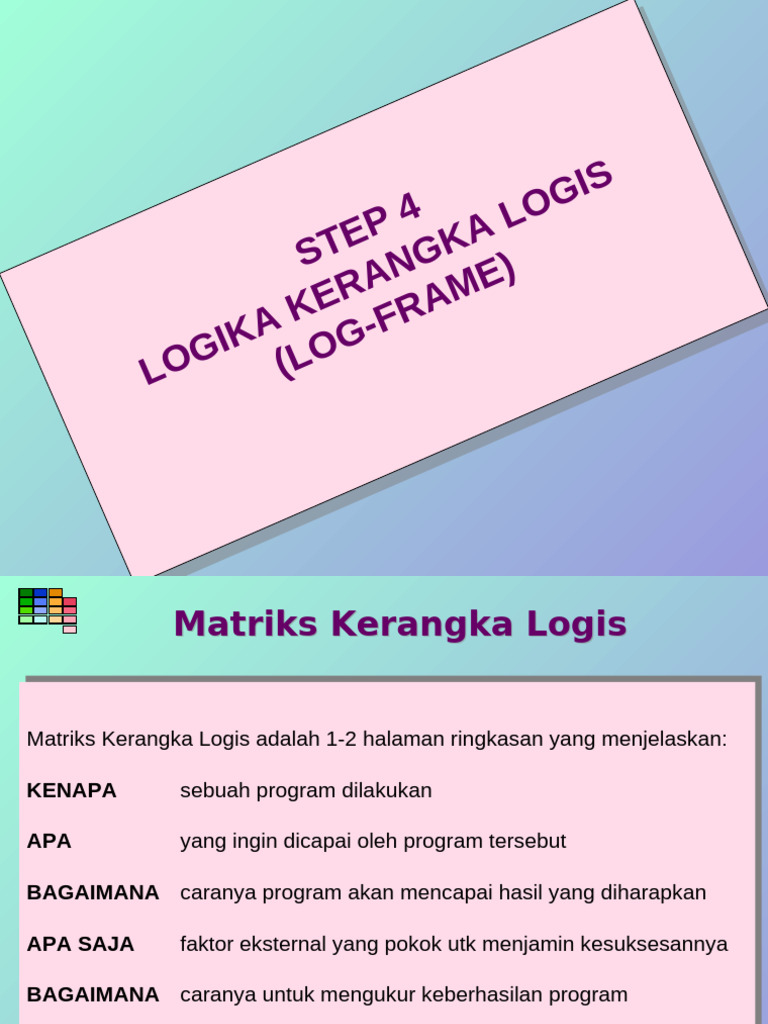 STEP 4
LOGIKA KERANGKA LOGIS
(LOG-FRAME)

Matriks Kerangka Logis

Matriks Kerangka Logis adalah 1-2 halaman ringkasan yang menjelaskan:

KENAPA sebuah program dilakukan

APA yang ingin dicapai oleh program tersebut

BAGAIMANA caranya program akan mencapai hasil yang diharapkan

APA SAJA faktor eksternal yang pokok utk menjamin kesuksesannya

BAGAIMANA caranya untuk mengukur keberhasilan program